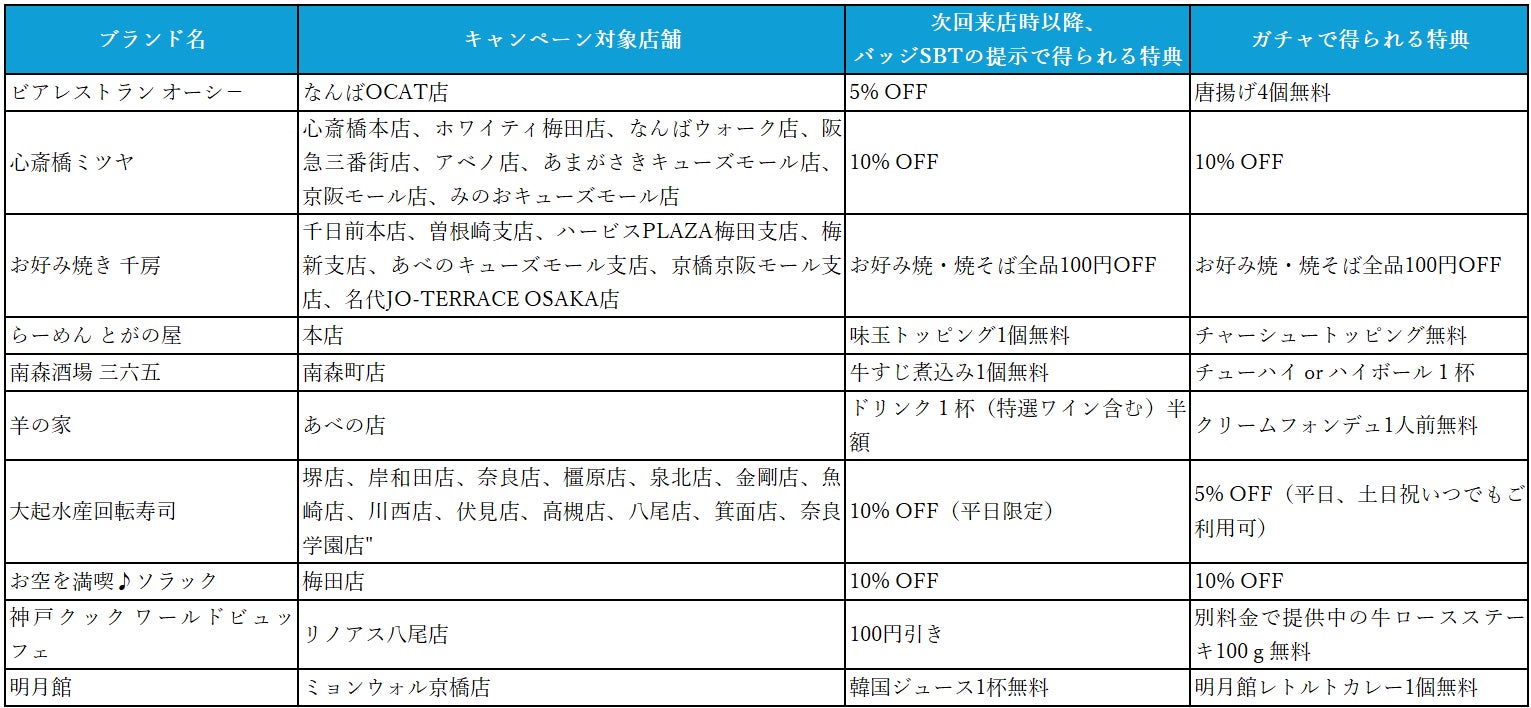 | ブランド名 | キャンペーン対象店舗 | 次回来店時以降、バッジSBTの提示で得られる特典 | ガチャで得られる特典 |
|---|---|---|---|
| ビアレストラン オーシー | なんばOCAT店 | 5% OFF | 唐揚げ4個無料 |
| 心斎橋ミツヤ | 心斎橋本店、ホワイティ梅田店、なんばウォーク店、阪急三番街店、アベノ店、あまがさきキューズモール店、京阪モール店、みのおキューズモール店 | 10% OFF | 10% OFF |
| お好み焼き 千房 | 千日前本店、曽根崎支店、ハービスPLAZA梅田支店、梅新支店、あべのキューズモール支店、京橋京阪モール支店、名代JO-TERRACE OSAKA店 | お好み焼・焼そば全品100円OFF | お好み焼・焼そば全品100円OFF |
| らーめん とがの屋 | 本店 | 味玉トッピング1個無料 | チャーシュートッピング無料 |
| 南森酒場 三六五 | 南森町店 | 牛すじ煮込み1個無料 | チューハイ or ハイボール１杯 |
| 羊の家 | あべの店 | ドリンク１杯（特選ワイン含む）半額 | クリームフォンデュ1人前無料 |
| 大起水産回転寿司 | 堺店、岸和田店、奈良店、橿原店、泉北店、金剛店、魚崎店、川西店、伏見店、高槻店、八尾店、箕面店、奈良学園店" | 10% OFF（平日限定） | 5% OFF（平日、土日祝いつでもご利用可） |
| お空を満喫♪ソラック | 梅田店 | 10% OFF | 10% OFF |
| 神戸クック ワールドビュッフェ | リノアス八尾店 | 100円引き | 別料金で提供中の牛ロースステーキ100ｇ無料 |
| 明月館 | ミョンウォル京橋店 | 韓国ジュース1杯無料 | 明月館レトルトカレー1個無料 |